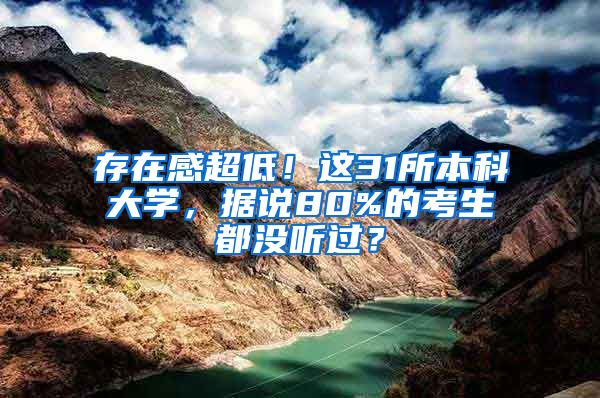 存在感超低！这31所本科大学，据说80%的考生都没听过？